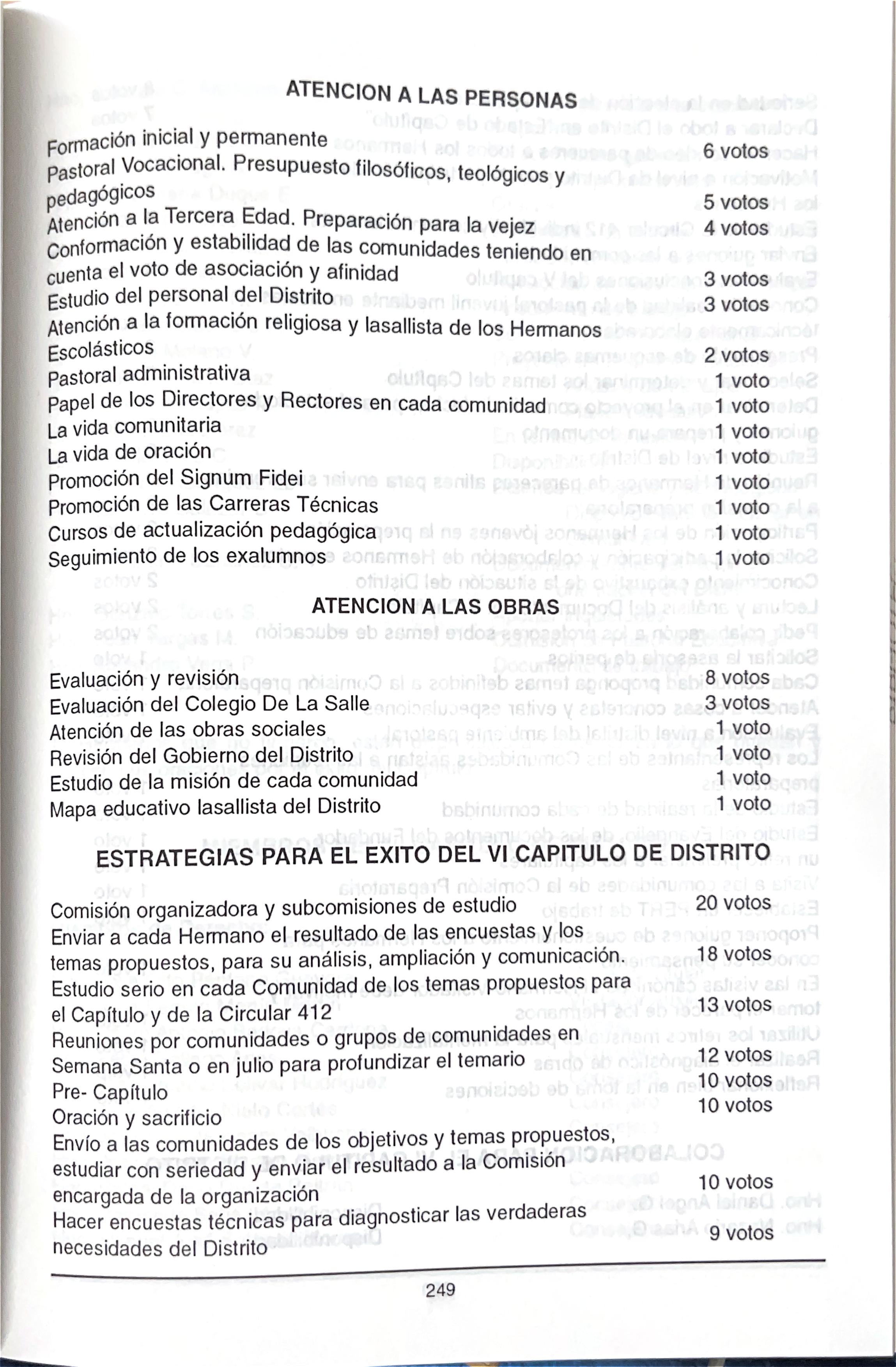 ATENCION A LAS PERSONAS

Formación inicial y permanente 6 votos
Pastoral Vocacional. Presupuesto filosóficos, teológicos y pedagógicos 5 votos
Atención a la Tercera Edad. Preparación para la vejez 4 votos
Conformación y estabilidad de las comunidades teniendo en cuenta el voto de asociación y afinidad 3 votos
Estudio del personal del Distrito 3 votos
Atención a la formación religiosa y lasallista de los Hermanos Escolásticos 2 votos
Pastoral administrativa 1 voto
Papel de los Directores y Rectores en cada comunidad 1 voto
La vida comunitaria 1 voto
La vida de oración 1 voto
Promoción del Signum Fidei 1 voto
Promoción de las Carreras Técnicas 1 voto
Cursos de actualización pedagógica 1 voto
Seguimiento de los exalumnos 1 voto

ATENCION A LAS OBRAS

Evaluación y revisión 8 votos
Evaluación del Colegio De La Salle 3 votos
Atención de las obras sociales 1 voto
Revisión del Gobierno del Distrito 1 voto
Estudio de la misión de cada comunidad 1 voto
Mapa educativo lasallista del Distrito 1 voto

ESTRATEGIAS PARA EL EXITO DEL VI CAPITULO DE DISTRITO

Comisión organizadora y subcomisiones de estudio 20 votos
Enviar a cada Hermano el resultado de las encuestas y los temas propuestos, para su análisis, ampliación y comunicación. 18 votos
Estudio serio en cada Comunidad de los temas propuestos para el Capítulo y de la Circular 412 13 votos
Reuniones por comunidades o grupos de comunidades en Semana Santa o en julio para profundizar el temario 12 votos
Pre- Capítulo 10 votos
Oración y sacrificio 10 votos
Envío a las comunidades de los objetivos y temas propuestos, estudiar con seriedad y enviar el resultado a la Comisión encargada de la organización 10 votos
Hacer encuestas técnicas para diagnosticar las verdaderas necesidades del Distrito 9 votos

249